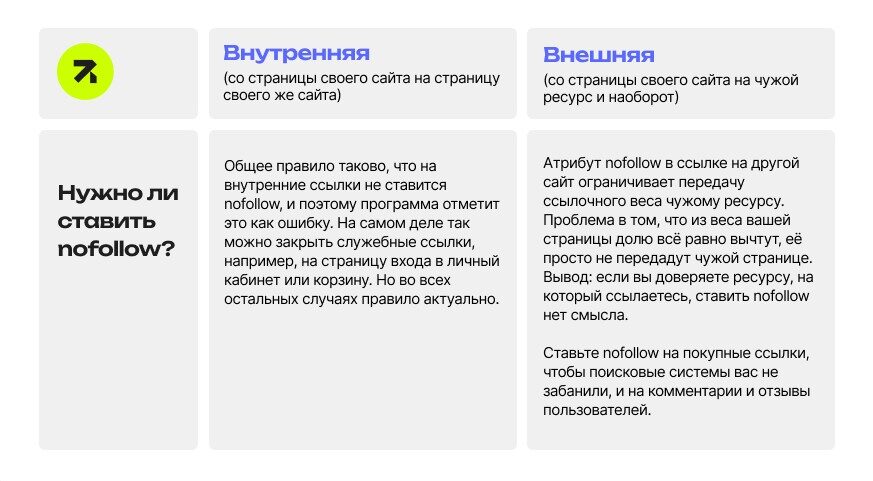 |  | Внутренняя (со страницы своего сайта на страницу своего же сайта) | Внешняя (со страницы своего сайта на чужой ресурс и наоборот) |
|---|---|---|
| Нужно ли ставить nofollow? | Общее правило таково, что на внутренние ссылки не ставится nofollow, и поэтому программа отметит это как ошибку. На самом деле так можно закрыть служебные ссылки, например, на страницу входа в личный кабинет или корзину. Но во всех остальных случаях правило актуально. | Атрибут nofollow в ссылке на другой сайт ограничивает передачу ссылочного веса чужому ресурсу. Проблема в том, что из веса вашей страницы долю всё равно вычтут, её просто не передадут чужой странице. Вывод: если вы доверяете ресурсу, на который ссылаетесь, ставить nofollow нет смысла. Ставьте nofollow на покупные ссылки, чтобы поисковые системы вас не забанили, и на комментарии и отзывы пользователей. |